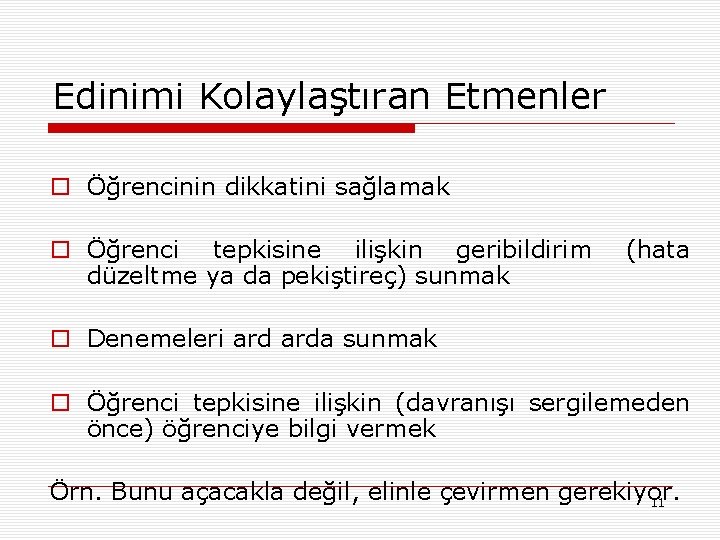 Edinimi Kolaylaştıran Etmenler

Öğrencinin dikkatini sağlamak

Öğrenci tepkisine ilişkin geribildirim (hata düzeltme ya da pekiştireç) sunmak

Denemeleri ard arda sunmak

Öğrenci tepkisine ilişkin (davranışı sergilemeden önce) öğrenciye bilgi vermek

Örn. Bunu açacakla değil, elinle çevirmen gerekiyor.

11